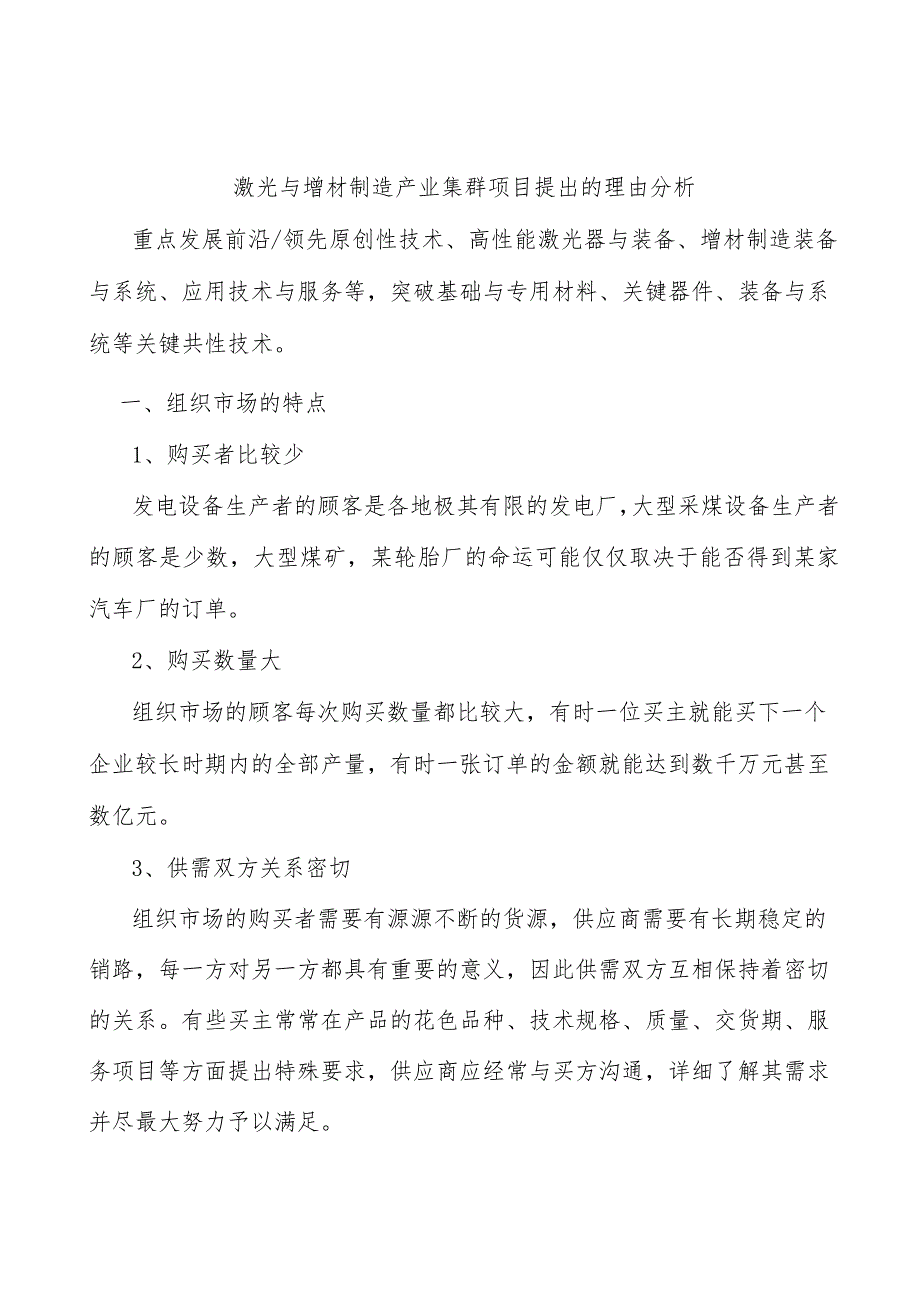 激光与增材制造产业集群项目提出的理由分析

重点发展前沿/领先原创性技术、高性能激光器与装备、增材制造装备与系统、应用技术与服务等，突破基础与专用材料、关键器件、装备与系统等关键共性技术。

一、组织市场的特点

1、购买者比较少

发电设备生产者的顾客是各地极其有限的发电厂，大型采煤设备生产者的顾客是少数，大型煤矿，某轮胎厂的命运可能仅仅取决于能否得到某家汽车厂的订单。

2、购买数量大

组织市场的顾客每次购买数量都比较大，有时一位买主就能买下一个企业较长时期内的全部产量，有时一张订单的金额就能达到数千万元甚至数亿元。

3、供需双方关系密切

组织市场的购买者需要有源源不断的货源，供应商需要有长期稳定的销路，每一方对另一方都具有重要的意义，因此供需双方互相保持着密切的关系。有些买主常常在产品的花色品种、技术规格、质量、交货期、服务项目等方面提出特殊要求，供应商应经常与买方沟通，详细了解其需求并尽最大努力予以满足。